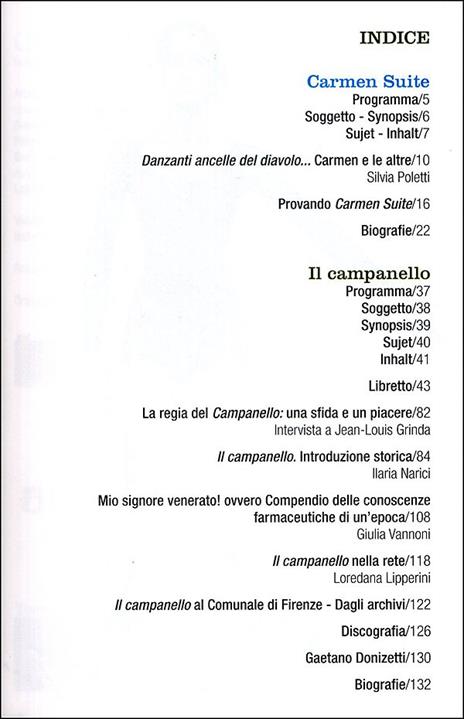 INDICE

Carmen Suite
Programma/5
Soggetto - Synopsis/6
Sujet - Inhalt/7

Danzanti ancelle del diavolo... Carmen e le altre/10
Silvia Poletti

Provando Carmen Suite/16

Biografie/22

Il campanello
Programma/37
Soggetto/38
Synopsis/39
Sujet/40
Inhalt/41

Libretto/43

La regia del Campanello: una sfida e un piacere/82
Intervista a Jean-Louis Grinda

Il campanello. Introduzione storica/84
Ilaria Narici

Mio signore venerato! ovvero Compendio delle conoscenze farmaceutiche di un'epoca/108
Giulia Vannoni

Il campanello nella rete/118
Loredana Lipperini

Il campanello al Comunale di Firenze - Dagli archivi/122

Discografia/126

Gaetano Donizetti/130

Biografie/132